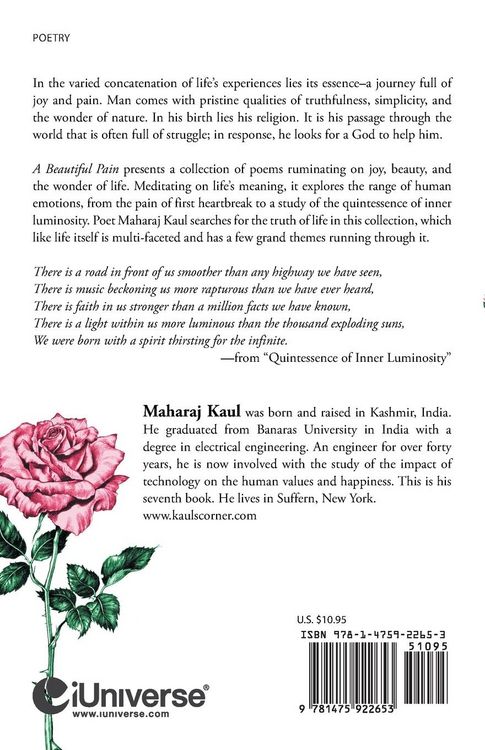 POETRY

In the varied concatenation of life's experiences lies its essence–a journey full of joy and pain. Man comes with pristine qualities of truthfulness, simplicity, and the wonder of nature. In his birth lies his religion. It is his passage through the world that is often full of struggle; in response, he looks for a God to help him.

A Beautiful Pain presents a collection of poems ruminating on joy, beauty, and the wonder of life. Meditating on life's meaning, it explores the range of human emotions, from the pain of first heartbreak to a study of the quintessence of inner luminosity. Poet Maharaj Kaul searches for the truth of life in this collection, which like life itself is multi-faceted and has a few grand themes running through it.

There is a road in front of us smoother than any highway we have seen,
There is music beckoning us more rapturous than we have ever heard,
There is faith in us stronger than a million facts we have known,
There is a light within us more luminous than the thousand exploding suns,
We were born with a spirit thirsting for the infinite.
—from "Quintessence of Inner Luminosity"

Maharaj Kaul was born and raised in Kashmir, India. He graduated from Banaras University in India with a degree in electrical engineering. An engineer for over forty years, he is now involved with the study of the impact of technology on the human values and happiness. This is his seventh book. He lives in Suffern, New York.
www.kaulscorner.com

U.S. $10.95

ISBN 978-1-4759-2265-3

51095

9 781475 922653

iUniverse®
www.iuniverse.com